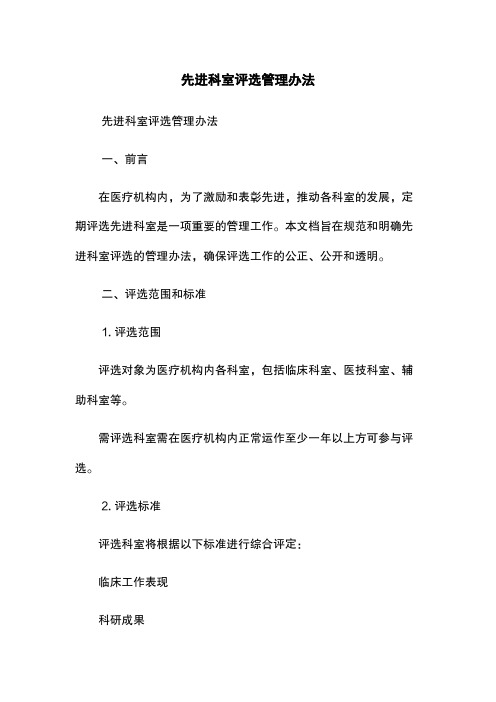 先进科室评选管理办法

先进科室评选管理办法

一、前言

在医疗机构内，为了激励和表彰先进，推动各科室的发展，定期评选先进科室是一项重要的管理工作。本文档旨在规范和明确先进科室评选的管理办法，确保评选工作的公正、公开和透明。

二、评选范围和标准

1. 评选范围

评选对象为医疗机构内各科室，包括临床科室、医技科室、辅助科室等。

需评选科室需在医疗机构内正常运作至少一年以上方可参与评选。

2. 评选标准

评选科室将根据以下标准进行综合评定：

临床工作表现

科研成果